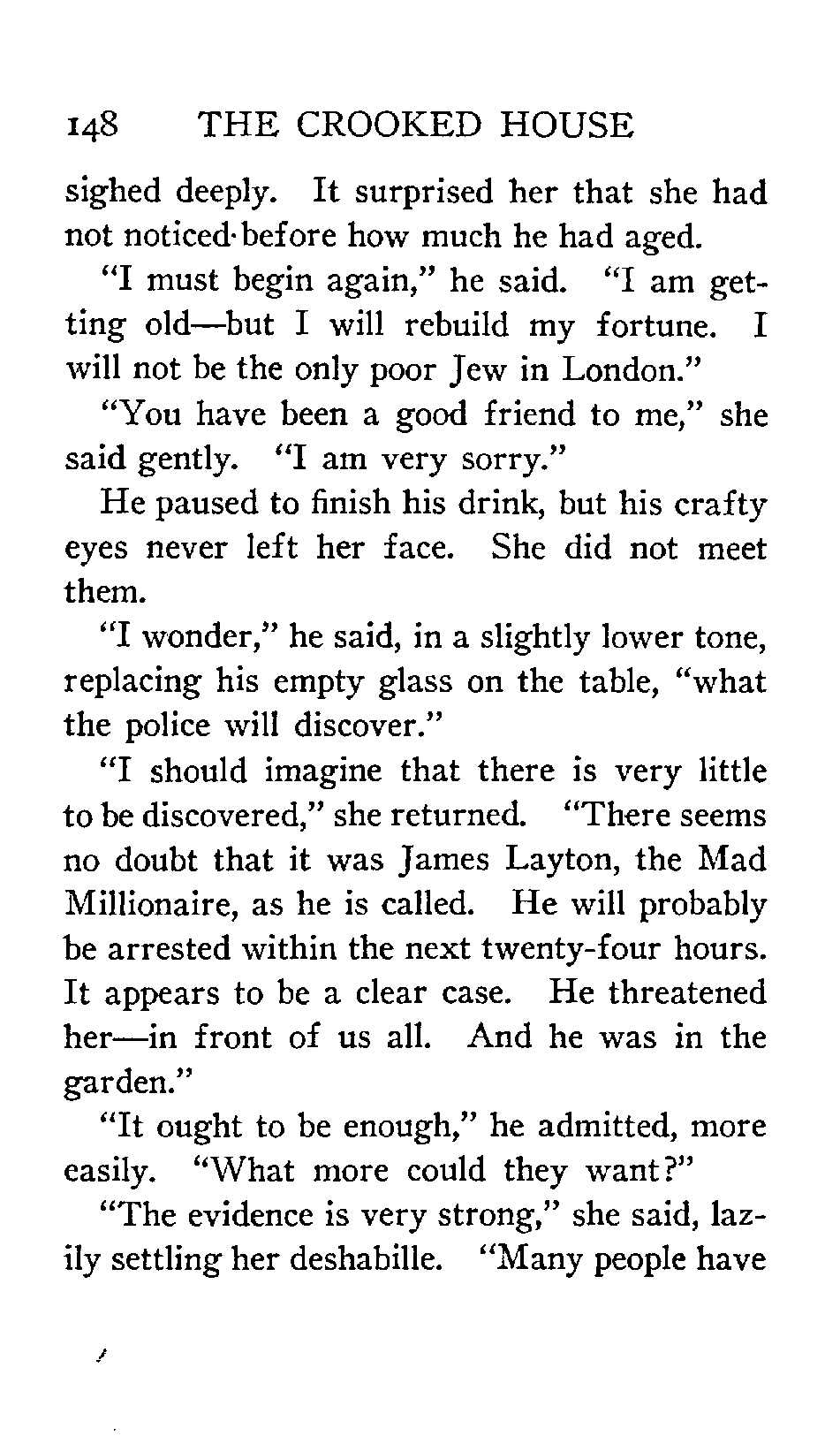 148 THE CROOKED HOUSE

sighed deeply. It surprised her that she had not noticed·before how much he had aged.

"I must begin again," he said. "I am getting old—but I will rebuild my fortune. I will not be the only poor Jew in London."

"You have been a good friend to me," she said gently. "I am very sorry."

He paused to finish his drink, but his crafty eyes never left her face. She did not meet them.

"I wonder," he said, in a slightly lower tone, replacing his empty glass on the table, "what the police will discover."

"I should imagine that there is very little to be discovered," she returned. "There seems no doubt that it was James Layton, the Mad Millionaire, as he is called. He will probably be arrested within the next twenty-four hours. It appears to be a clear case. He threatened her—in front of us all. And he was in the garden."

"It ought to be enough," he admitted, more easily. "What more could they want?"

"The evidence is very strong," she said, lazily settling her deshabille. "Many people have